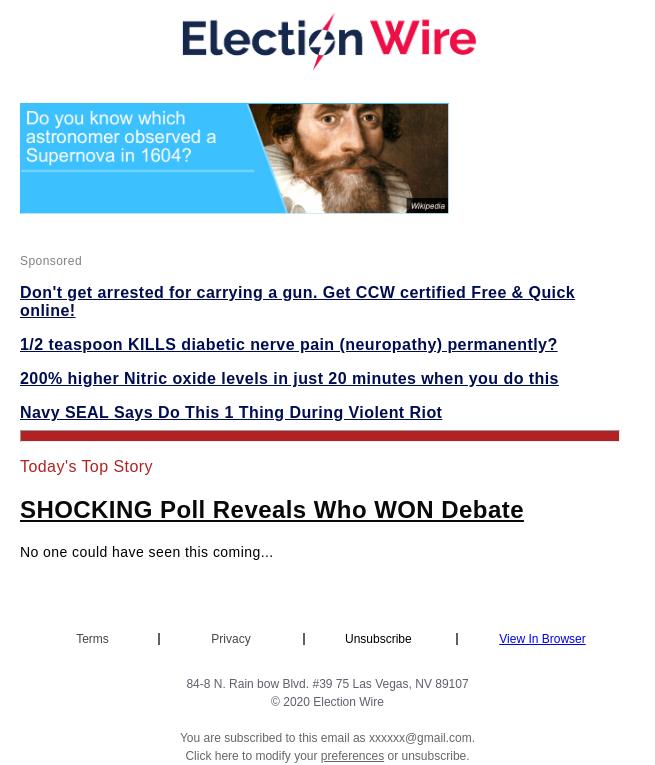 Election Wire

Do you know which astronomer observed a Supernova in 1604?

Wikipedia

Sponsored

Don't get arrested for carrying a gun. Get CCW certified Free & Quick online!

1/2 teaspoon KILLS diabetic nerve pain (neuropathy) permanently?

200% higher Nitric oxide levels in just 20 minutes when you do this

Navy SEAL Says Do This 1 Thing During Violent Riot

Today's Top Story

SHOCKING Poll Reveals Who WON Debate

No one could have seen this coming...

Terms | Privacy | Unsubscribe | View In Browser

84-8 N. Rain bow Blvd. #39 75 Las Vegas, NV 89107
© 2020 Election Wire

You are subscribed to this email as xxxxxx@gmail.com.
Click here to modify your preferences or unsubscribe.